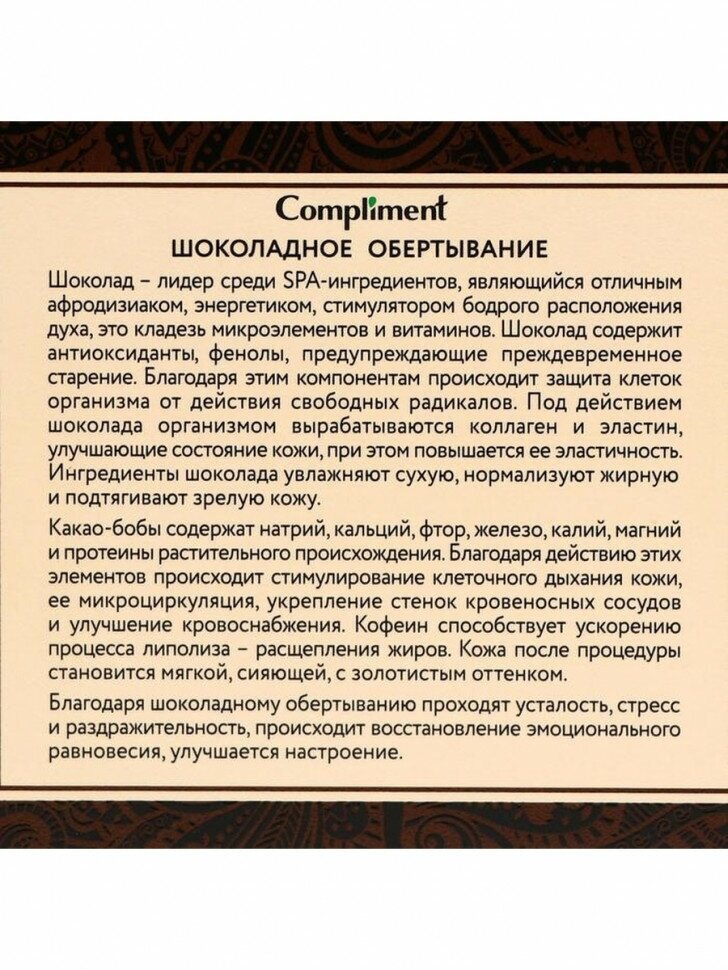 Compliment

ШОКОЛАДНОЕ ОБЕРТЫВАНИЕ

Шоколад – лидер среди SPA-ингредиентов, являющийся отличным афродизиаком, энергетиком, стимулятором бодрого расположения духа, это кладезь микроэлементов и витаминов. Шоколад содержит антиоксиданты, фенолы, предупреждающие преждевременное старение. Благодаря этим компонентам происходит защита клеток организма от действия свободных радикалов. Под действием шоколада организмом вырабатываются коллаген и эластин, улучшающие состояние кожи, при этом повышается ее эластичность. Ингредиенты шоколада увлажняют сухую, нормализуют жирную и подтягивают зрелую кожу.

Какао-бобы содержат натрий, кальций, фтор, железо, калий, магний и протеины растительного происхождения. Благодаря действию этих элементов происходит стимулирование клеточного дыхания кожи, ее микроциркуляция, укрепление стенок кровеносных сосудов и улучшение кровоснабжения. Кофеин способствует ускорению процесса липолиза – расщепления жиров. Кожа после процедуры становится мягкой, сияющей, с золотистым оттенком.

Благодаря шоколадному обертыванию проходят усталость, стресс и раздражительность, происходит восстановление эмоционального равновесия, улучшается настроение.